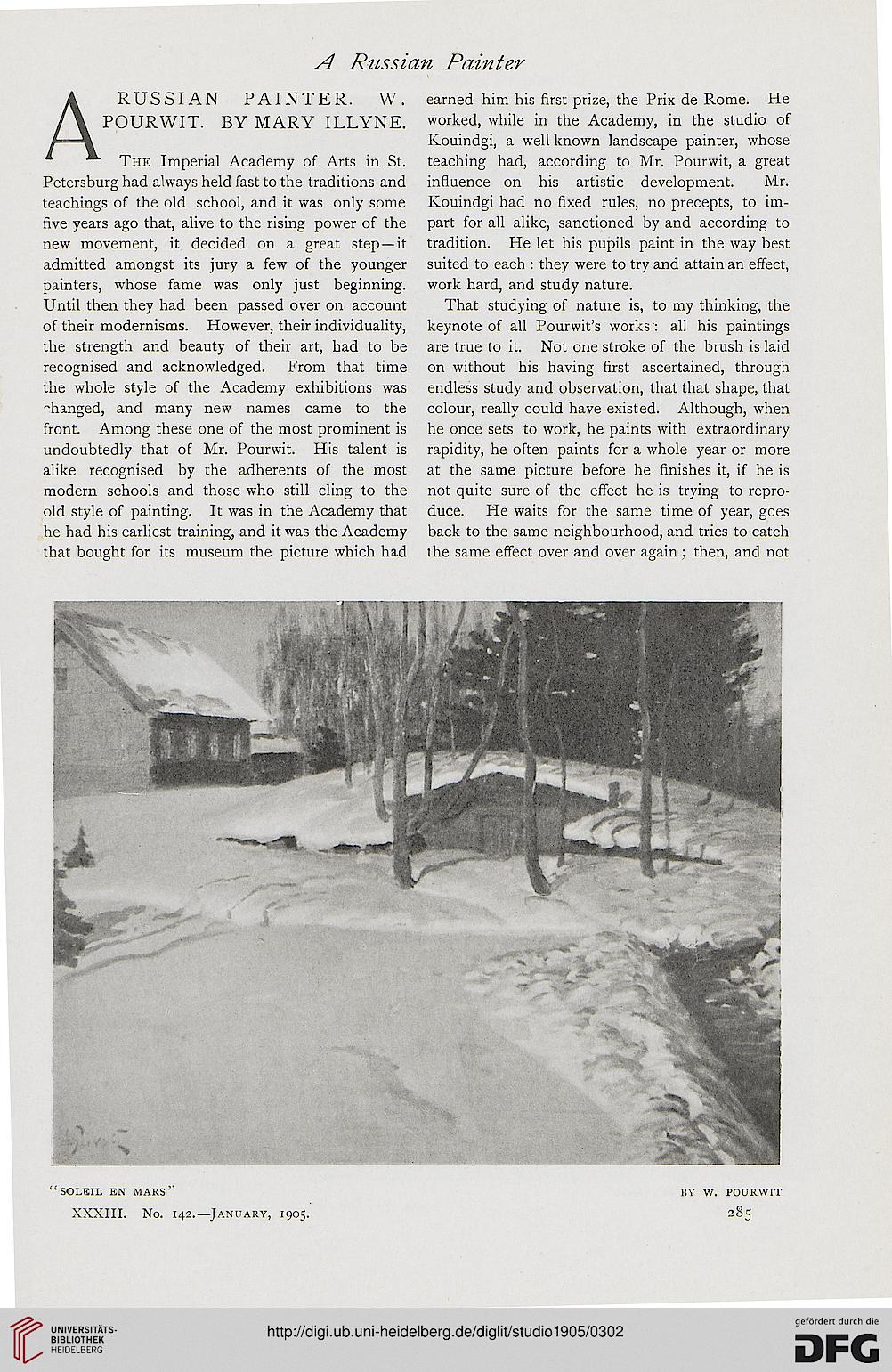 A Russian Painter

A RUSSIAN PAINTER. W. POURWIT. BY MARY ILLYNE.

The Imperial Academy of Arts in St. Petersburg had always held fast to the traditions and teachings of the old school, and it was only some five years ago that, alive to the rising power of the new movement, it decided on a great step—it admitted amongst its jury a few of the younger painters, whose fame was only just beginning. Until then they had been passed over on account of their modernisms. However, their individuality, the strength and beauty of their art, had to be recognised and acknowledged. From that time the whole style of the Academy exhibitions was changed, and many new names came to the front. Among these one of the most prominent is undoubtedly that of Mr. Pourwit. His talent is alike recognised by the adherents of the most modern schools and those who still cling to the old style of painting. It was in the Academy that he had his earliest training, and it was the Academy that bought for its museum the picture which had earned him his first prize, the Prix de Rome. He worked, while in the Academy, in the studio of Kouindgi, a well-known landscape painter, whose teaching had, according to Mr. Pourwit, a great influence on his artistic development. Mr. Kouindgi had no fixed rules, no precepts, to impart for all alike, sanctioned by and according to tradition. He let his pupils paint in the way best suited to each: they were to try and attain an effect, work hard, and study nature.

That studying of nature is, to my thinking, the keynote of all Pourwit's works: all his paintings are true to it. Not one stroke of the brush is laid on without his having first ascertained, through endless study and observation, that that shape, that colour, really could have existed. Although, when he once sets to work, he paints with extraordinary rapidity, he often paints for a whole year or more at the same picture before he finishes it, if he is not quite sure of the effect he is trying to reproduce. He waits for the same time of year, goes back to the same neighbourhood, and tries to catch the same effect over and over again; then, and not

"SOLEIL EN MARS" BY W. POURWIT

XXXIII. No. 142.—January, 1905. 285

UNIVERSITÄTS-BIBLIOTHEK HEIDELBERG

http://digi.ub.uni-heidelberg.de/diglit/studio1905/0302

gefördert durch die DFG